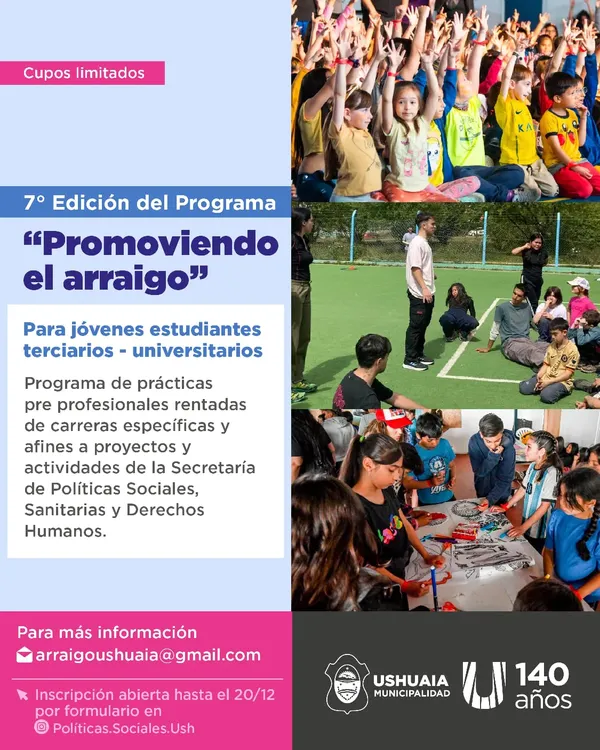 Cupos limitados

7° Edición del Programa

"Promoviendo el arraigo"

Para jóvenes estudiantes terciarios - universitarios

Programa de prácticas pre profesionales rentadas de carreras específicas y afines a proyectos y actividades de la Secretaría de Políticas Sociales, Sanitarias y Derechos Humanos.

Para más información
arraigoushuaia@gmail.com

Inscripción abierta hasta el 20/12 por formulario en
Políticas.Sociales.Ush

USHUAIA
MUNICIPALIDAD

140
años